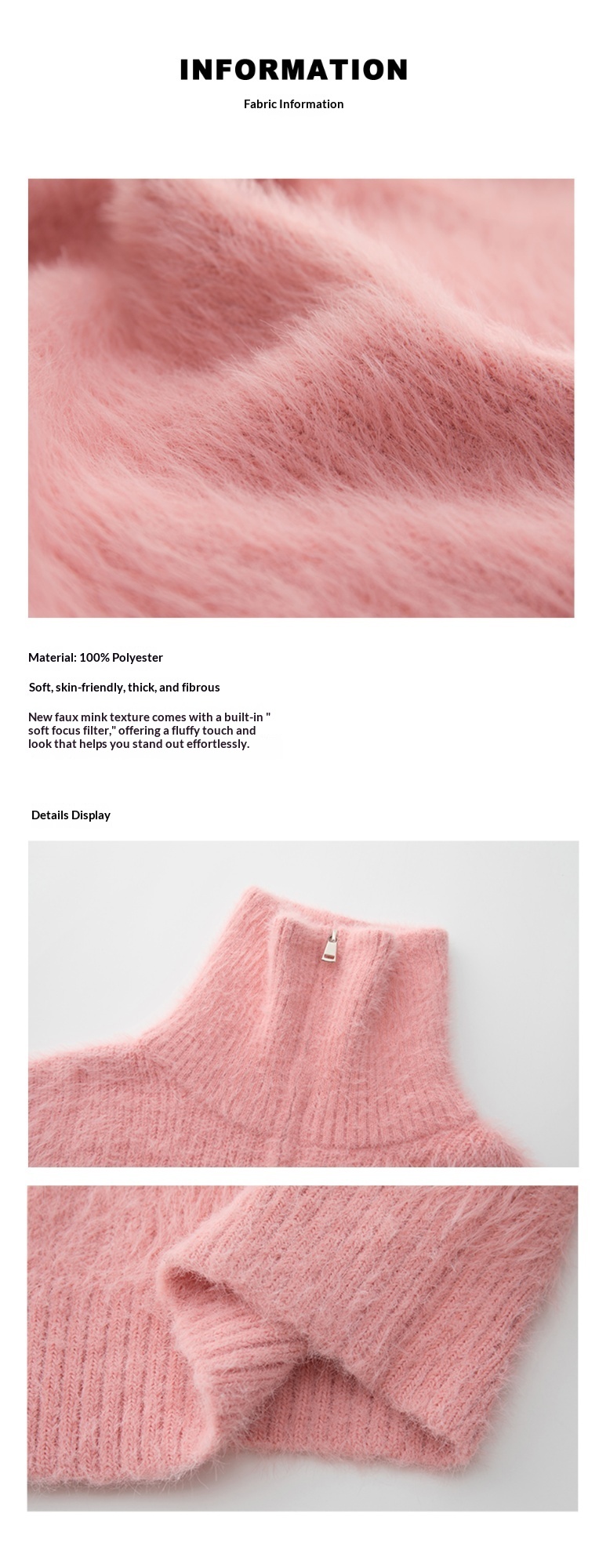 INFORMATION

Fabric Information

Material: 100% Polyester

Soft, skin-friendly, thick, and fibrous

New faux mink texture comes with a built-in " soft focus filter," offering a fluffy touch and look that helps you stand out effortlessly.

Details Display